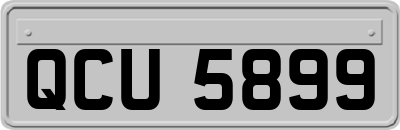 QCU 5899